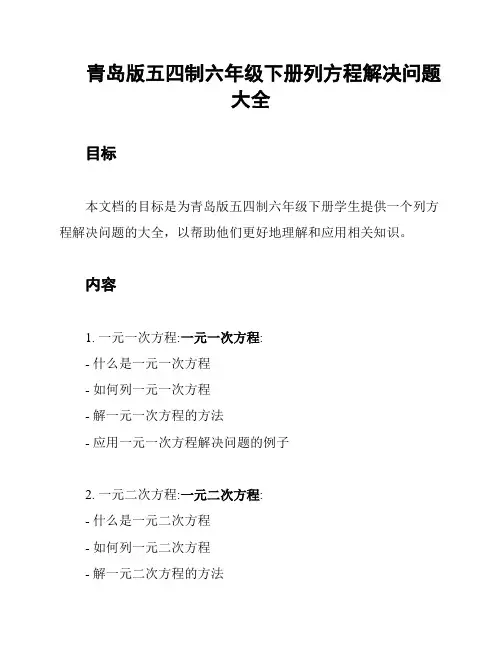 青岛版五四制六年级下册列方程解决问题大全

目标

本文档的目标是为青岛版五四制六年级下册学生提供一个列方程解决问题的大全，以帮助他们更好地理解和应用相关知识。

内容

1. 一元一次方程:一元一次方程:
- 什么是一元一次方程
- 如何列一元一次方程
- 解一元一次方程的方法
- 应用一元一次方程解决问题的例子

2. 一元二次方程:一元二次方程:
- 什么是一元二次方程
- 如何列一元二次方程
- 解一元二次方程的方法